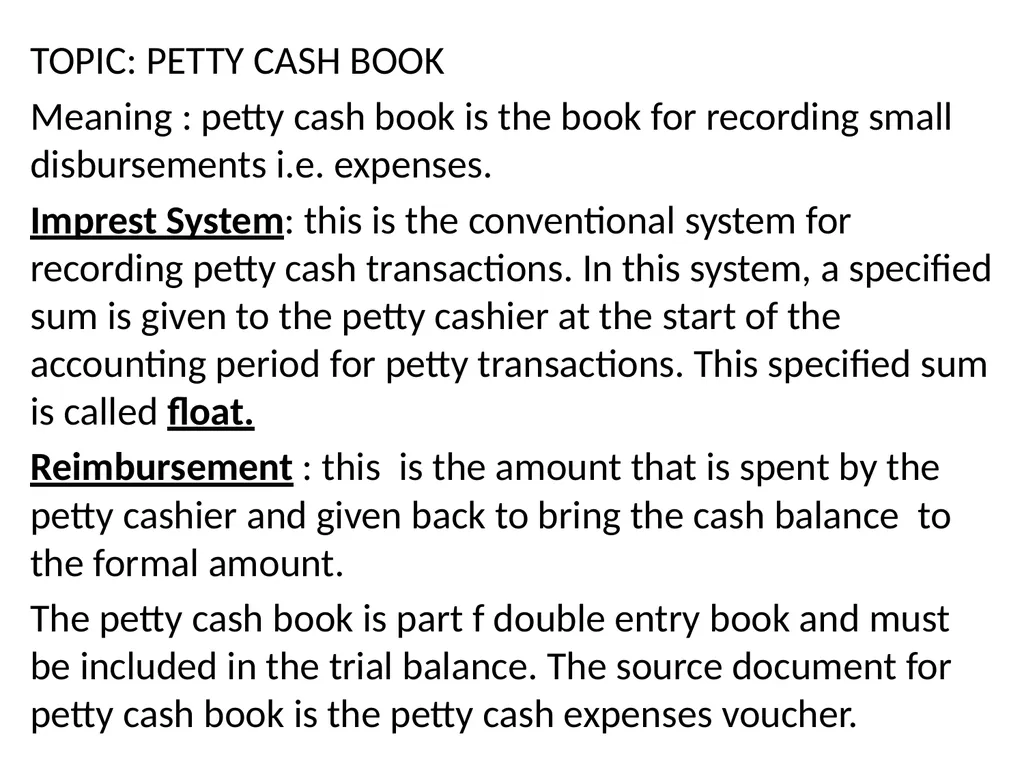 TOPIC: PETTY CASH BOOK

Meaning : petty cash book is the book for recording small disbursements i.e. expenses.

Imprest System: this is the conventional system for recording petty cash transactions. In this system, a specified sum is given to the petty cashier at the start of the accounting period for petty transactions. This specified sum is called float.

Reimbursement : this is the amount that is spent by the petty cashier and given back to bring the cash balance to the formal amount.

The petty cash book is part f double entry book and must be included in the trial balance. The source document for petty cash book is the petty cash expenses voucher.